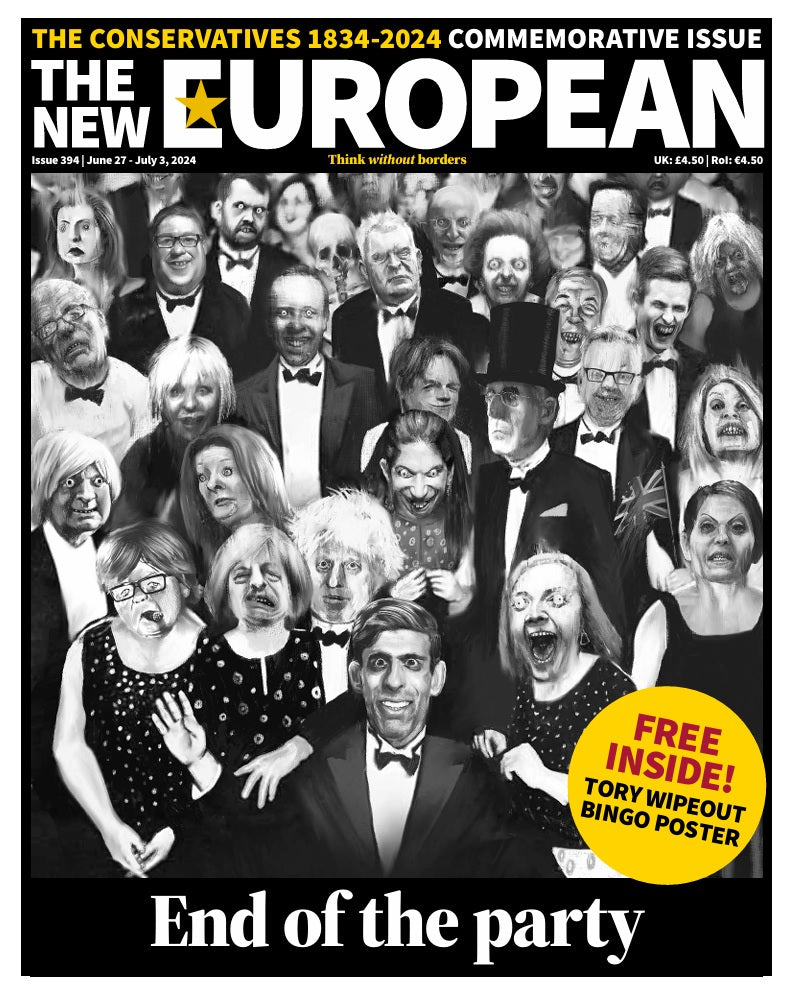 THE CONSERVATIVES 1834-2024 COMMEMORATIVE ISSUE

THE NEW EUROPEAN

Issue 394 | June 27 - July 3, 2024

Think without borders

UK: £4.50 | RoI: €4.50

FREE INSIDE!
TORY WIPEOUT BINGO POSTER

End of the party